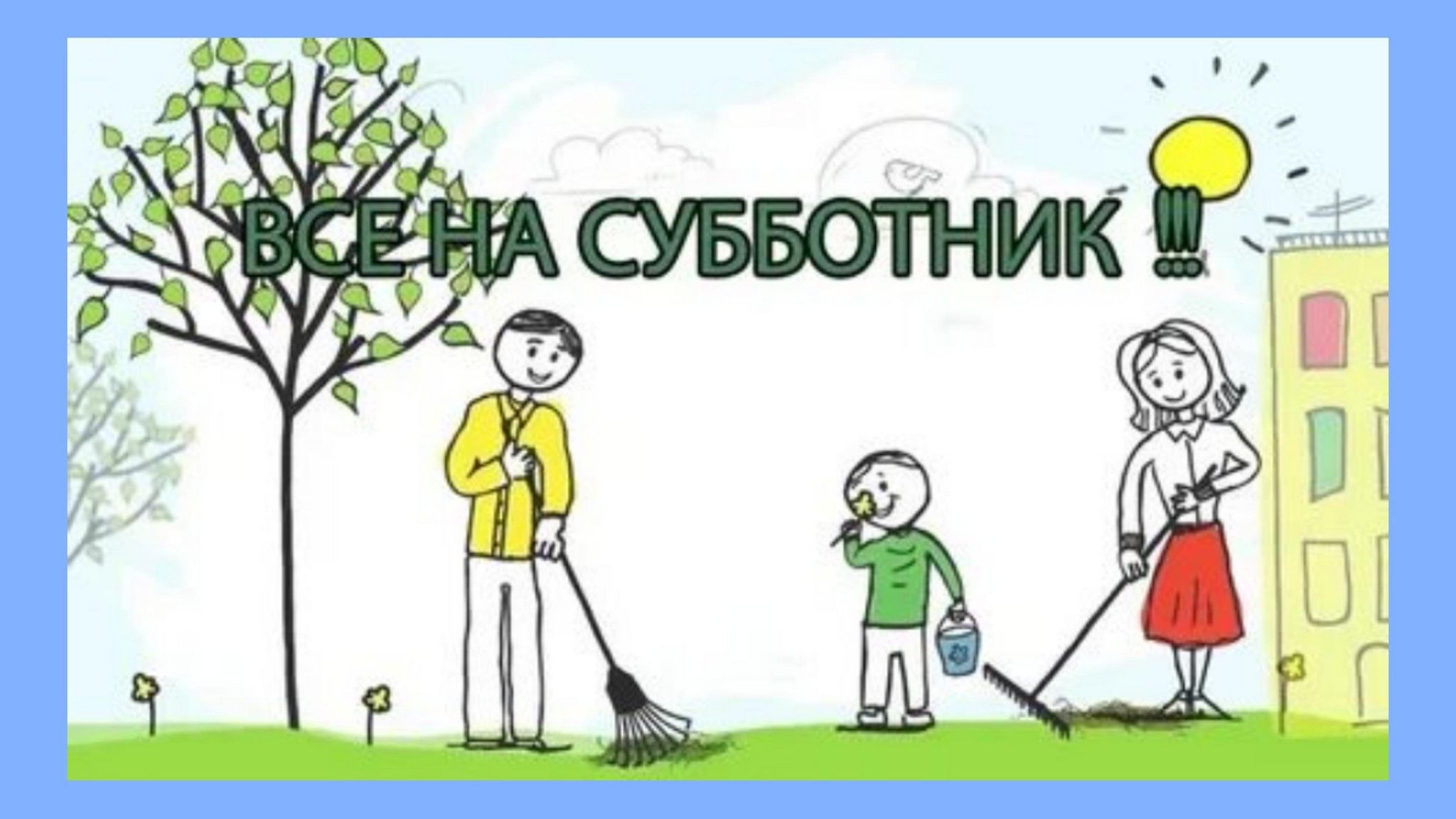 ВСЕ НА СУББОТНИК !!!